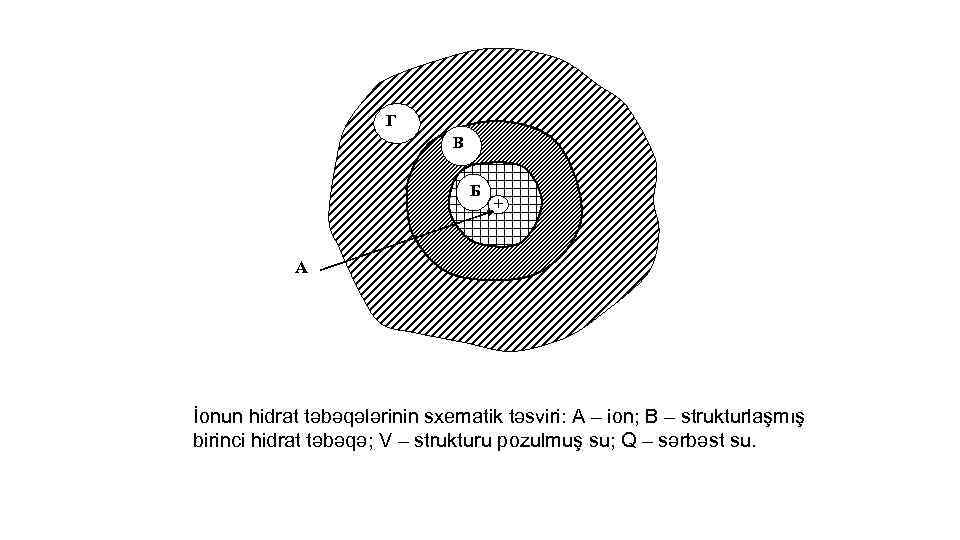 Г

В

Б

+

А

İonun hidrat təbəqələrinin sxematik təsviri: A – ion; B – strukturlaşmış birinci hidrat təbəqə; V – strukturu pozulmuş su; Q – sərbəst su.